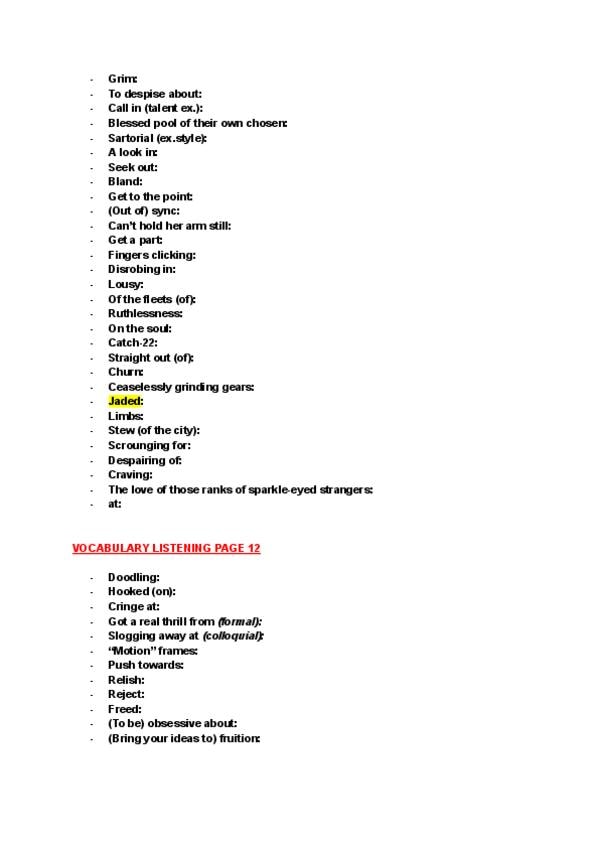 - Grim:
- To despise about:
- Call in (talent ex.):
- Blessed pool of their own chosen:
- Sartorial (ex.style):
- A look in:
- Seek out:
- Bland:
- Get to the point:
- (Out of) sync:
- Can't hold her arm still:
- Get a part:
- Fingers clicking:
- Disrobing in:
- Lousy:
- Of the fleets (of):
- Ruthlessness:
- On the soul:
- Catch-22:
- Straight out (of):
- Churn:
- Ceaselessly grinding gears:
- Jaded:
- Limbs:
- Stew (of the city):
- Scrounging for:
- Despairing of:
- Craving:
- The love of those ranks of sparkle-eyed strangers:
- at:

VOCABULARY LISTENING PAGE 12

- Doodling:
- Hooked (on):
- Cringe at:
- Got a real thrill from (formal):
- Slogging away at (colloquial):
- "Motion" frames:
- Push towards:
- Relish:
- Reject:
- Freed:
- (To be) obsessive about:
- (Bring your ideas to) fruition: